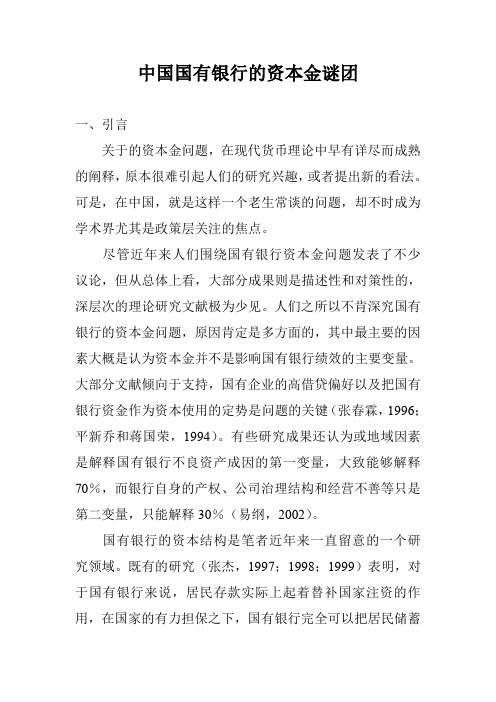 中国国有银行的资本金谜团

一、引言

关于的资本金问题，在现代货币理论中早有详尽而成熟的阐释，原本很难引起人们的研究兴趣，或者提出新的看法。可是，在中国，就是这样一个老生常谈的问题，却不时成为学术界尤其是政策层关注的焦点。

尽管近年来人们围绕国有银行资本金问题发表了不少议论，但从总体上看，大部分成果则是描述性和对策性的，深层次的理论研究文献极为少见。人们之所以不肯深究国有银行的资本金问题，原因肯定是多方面的，其中最主要的因素大概是认为资本金并不是影响国有银行绩效的主要变量。大部分文献倾向于支持，国有企业的高借贷偏好以及把国有银行资金作为资本使用的定势是问题的关键（张春霖，1996；平新乔和蒋国荣，1994）。有些研究成果还认为或地域因素是解释国有银行不良资产成因的第一变量，大致能够解释70%，而银行自身的产权、公司治理结构和经营不善等只是第二变量，只能解释30%（易纲，2002）。

国有银行的资本结构是笔者近年来一直留意的一个研究领域。既有的研究（张杰，1997；1998；1999）表明，对于国有银行来说，居民存款实际上起着替补国家注资的作用，在国家的有力担保之下，国有银行完全可以把居民储蓄